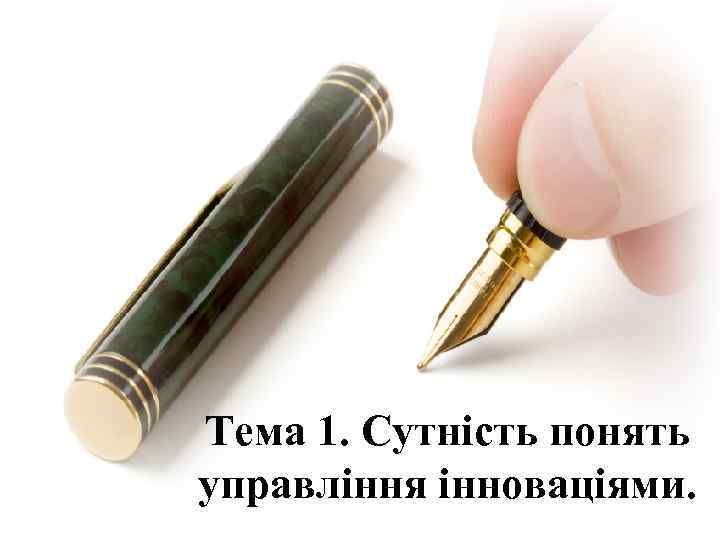 Тема 1. Сутність понять управління інноваціями.